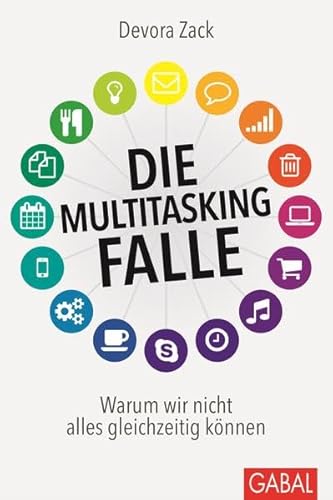 Devora Zack

DIE
MULTITASKING
FALLE

Warum wir nicht alles gleichzeitig können

GABAL